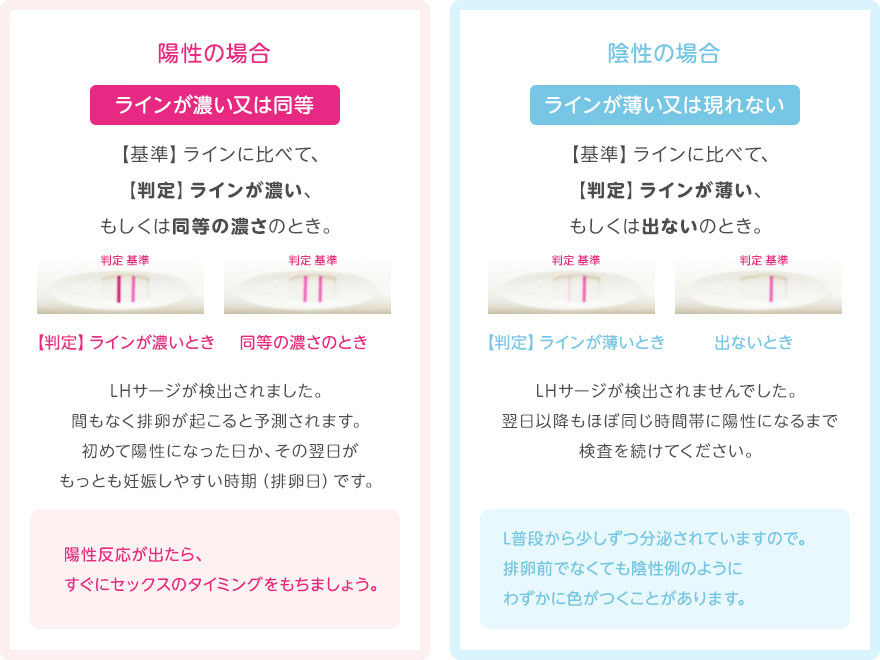 陽性の場合

ラインが濃い又は同等

【基準】ラインに比べて、
【判定】ラインが濃い、
もしくは同等の濃さのとき。

判定 基準

判定 基準

【判定】ラインが濃いとき

同等の濃さのとき

LHサージが検出されました。
間もなく排卵が起こると予測されます。
初めて陽性になった日か、その翌日が
もっとも妊娠しやすい時期（排卵日）です。

陽性反応が出たら、
すぐにセックスのタイミングをもちましょう。

陰性の場合

ラインが薄い又は現れない

【基準】ラインに比べて、
【判定】ラインが薄い、
もしくは出ないのとき。

判定 基準

判定 基準

【判定】ラインが薄いとき

出ないとき

LHサージが検出されませんでした。
翌日以降もほぼ同じ時間帯に陽性になるまで
検査を続けてください。

L普段から少しずつ分泌されていますので。
排卵前でなくても陰性例のように
わずかに色がつくことがあります。